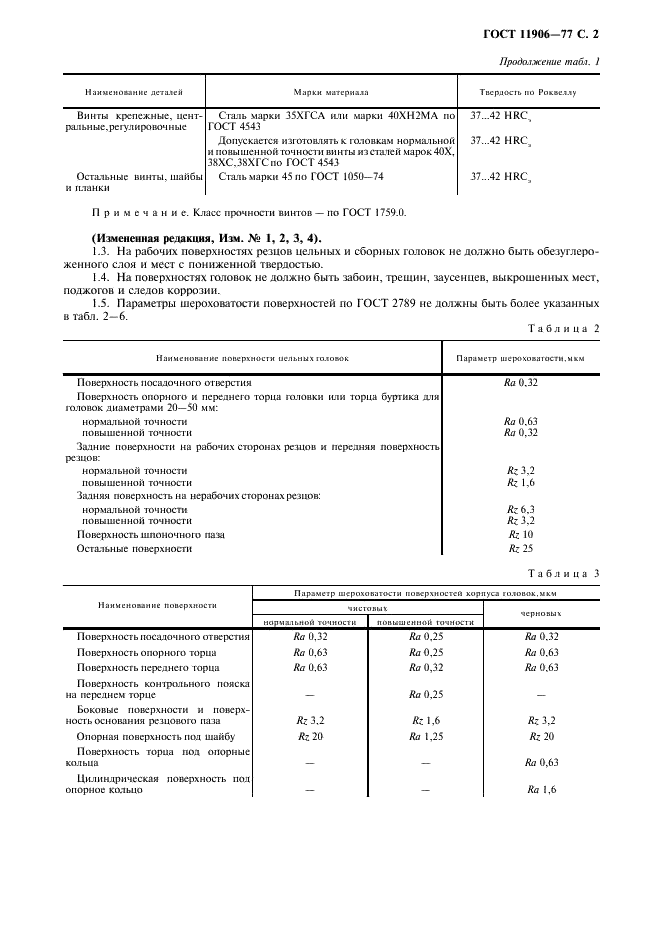 ГОСТ 11906—77 С. 2

Продолжение табл. 1

| Наименование деталей | Марки материала | Твердость по Роквеллу |
|---|---|---|
| Винты крепежные, центральные, регулировочные | Сталь марки 35ХГСА или марки 40ХН2МА по ГОСТ 4543 | 37...42 $HRC_э$ |
| | Допускается изготовлять к головкам нормальной и повышенной точности винты из сталей марок 40Х, 38ХС, 38ХГС по ГОСТ 4543 | 37...42 $HRC_э$ |
| Остальные винты, шайбы и планки | Сталь марки 45 по ГОСТ 1050—74 | 37...42 $HRC_э$ |

Примечание. Класс прочности винтов — по ГОСТ 1759.0.

(Измененная редакция, Изм. № 1, 2, 3, 4).

1.3. На рабочих поверхностях резцов цельных и сборных головок не должно быть обезуглероженного слоя и мест с пониженной твердостью.

1.4. На поверхностях головок не должно быть забоин, трещин, заусенцев, выкрошенных мест, поджогов и следов коррозии.

1.5. Параметры шероховатости поверхностей по ГОСТ 2789 не должны быть более указанных в табл. 2—6.

Таблица 2

| Наименование поверхности цельных головок | Параметр шероховатости, мкм |
|---|---|
| Поверхность посадочного отверстия | Ra 0,32 |
| Поверхность опорного и переднего торца головки или торца буртика для головок диаметрами 20—50 мм: | |
| нормальной точности | Ra 0,63 |
| повышенной точности | Ra 0,32 |
| Задние поверхности на рабочих сторонах резцов и передняя поверхность резцов: | |
| нормальной точности | Rz 3,2 |
| повышенной точности | Rz 1,6 |
| Задняя поверхность на нерабочих сторонах резцов: | |
| нормальной точности | Rz 6,3 |
| повышенной точности | Rz 3,2 |
| Поверхность шпоночного паза | Rz 10 |
| Остальные поверхности | Rz 25 |

Таблица 3

| Наименование поверхности | Параметр шероховатости поверхностей корпуса головок, мкм | | |
|---|---|---|---|
| | чистовых | | черновых |
| | нормальной точности | повышенной точности | |
| Поверхность посадочного отверстия | Ra 0,32 | Ra 0,25 | Ra 0,32 |
| Поверхность опорного торца | Ra 0,63 | Ra 0,25 | Ra 0,63 |
| Поверхность переднего торца | Ra 0,63 | Ra 0,32 | Ra 0,63 |
| Поверхность контрольного пояска на переднем торце | — | Ra 0,25 | — |
| Боковые поверхности и поверхность основания резцового паза | Rz 3,2 | Rz 1,6 | Rz 3,2 |
| Опорная поверхность под шайбу | Rz 20 | Ra 1,25 | Rz 20 |
| Поверхность торца под опорные кольца | — | — | Ra 0,63 |
| Цилиндрическая поверхность под опорное кольцо | — | — | Ra 1,6 |